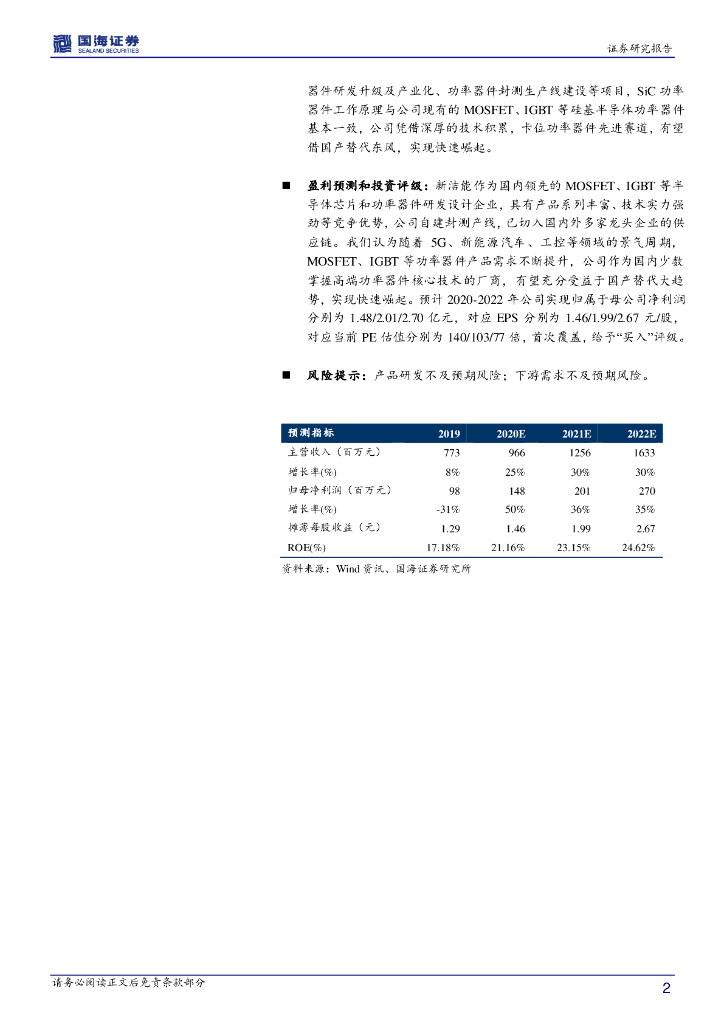 国海证券
SEALAND SECURITIES

证券研究报告

器件研发升级及产业化、功率器件封测生产线建设等项目，SiC 功率器件工作原理与公司现有的 MOSFET、IGBT 等硅基半导体功率器件基本一致，公司凭借深厚的技术积累，卡位功率器件先进赛道，有望借国产替代东风，实现快速崛起。

■ 盈利预测和投资评级：新洁能作为国内领先的 MOSFET、IGBT 等半导体芯片和功率器件研发设计企业，具有产品系列丰富、技术实力强劲等竞争优势，公司自建封测产线，已切入国内外多家龙头企业的供应链。我们认为随着 5G、新能源汽车、工控等领域的景气周期，MOSFET、IGBT 等功率器件产品需求不断提升，公司作为国内少数掌握高端功率器件核心技术的厂商，有望充分受益于国产替代大趋势，实现快速崛起。预计 2020-2022 年公司实现归属于母公司净利润分别为 1.48/2.01/2.70 亿元，对应 EPS 分别为 1.46/1.99/2.67 元/股，对应当前 PE 估值分别为 140/103/77 倍，首次覆盖，给予“买入”评级。

■ 风险提示：产品研发不及预期风险；下游需求不及预期风险。

| 预测指标 | 2019 | 2020E | 2021E | 2022E |
|---|---|---|---|---|
| 主营收入（百万元） | 773 | 966 | 1256 | 1633 |
| 增长率(%) | 8% | 25% | 30% | 30% |
| 归母净利润（百万元） | 98 | 148 | 201 | 270 |
| 增长率(%) | -31% | 50% | 36% | 35% |
| 摊薄每股收益（元） | 1.29 | 1.46 | 1.99 | 2.67 |
| ROE(%) | 17.18% | 21.16% | 23.15% | 24.62% |

资料来源：Wind 资讯、国海证券研究所

请务必阅读正文后免责条款部分

2